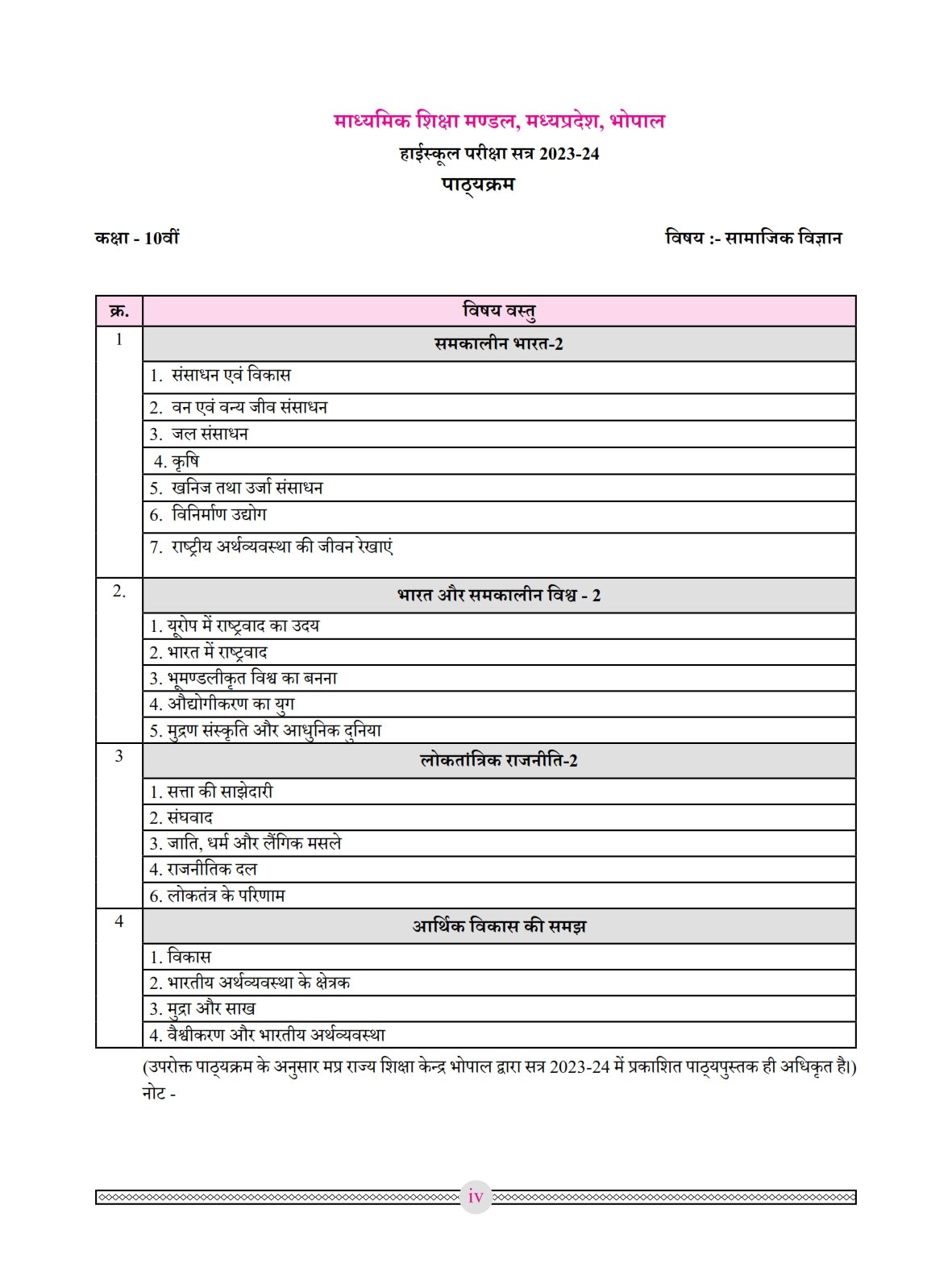 माध्यमिक शिक्षा मण्डल, मध्यप्रदेश, भोपाल

हाईस्कूल परीक्षा सत्र 2023-24

पाठ्यक्रम

कक्षा - 10वीं

विषय :- सामाजिक विज्ञान

| क्र. | विषय वस्तु |
|---|---|
| 1 | समकालीन भारत-2 |
| | 1. संसाधन एवं विकास |
| | 2. वन एवं वन्य जीव संसाधन |
| | 3. जल संसाधन |
| | 4. कृषि |
| | 5. खनिज तथा उर्जा संसाधन |
| | 6. विनिर्माण उद्योग |
| | 7. राष्ट्रीय अर्थव्यवस्था की जीवन रेखाएं |
| 2. | भारत और समकालीन विश्व - 2 |
| | 1. यूरोप में राष्ट्रवाद का उदय |
| | 2. भारत में राष्ट्रवाद |
| | 3. भूमण्डलीकृत विश्व का बनना |
| | 4. औद्योगीकरण का युग |
| | 5. मुद्रण संस्कृति और आधुनिक दुनिया |
| 3 | लोकतांत्रिक राजनीति-2 |
| | 1. सत्ता की साझेदारी |
| | 2. संघवाद |
| | 3. जाति, धर्म और लैंगिक मसले |
| | 4. राजनीतिक दल |
| | 6. लोकतंत्र के परिणाम |
| 4 | आर्थिक विकास की समझ |
| | 1. विकास |
| | 2. भारतीय अर्थव्यवस्था के क्षेत्रक |
| | 3. मुद्रा और साख |
| | 4. वैश्वीकरण और भारतीय अर्थव्यवस्था |

(उपरोक्त पाठ्यक्रम के अनुसार मप्र राज्य शिक्षा केन्द्र भोपाल द्वारा सत्र 2023-24 में प्रकाशित पाठ्यपुस्तक ही अधिकृत है।)
नोट -

iv